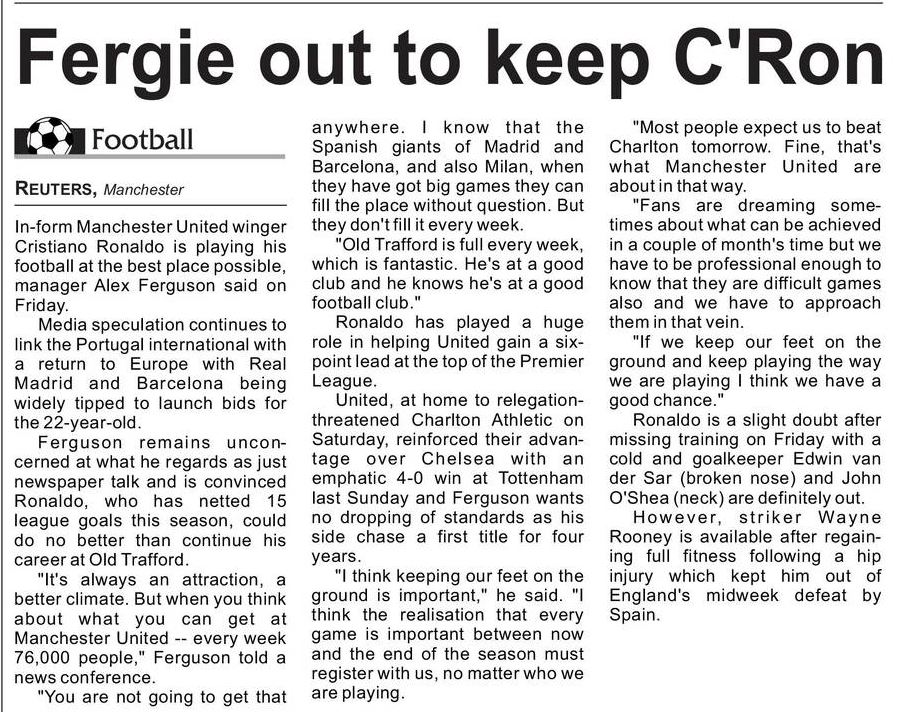 Fergie out to keep C'Ron

Football

REUTERS, Manchester

In-form Manchester United winger Cristiano Ronaldo is playing his football at the best place possible, manager Alex Ferguson said on Friday.

Media speculation continues to link the Portugal international with a return to Europe with Real Madrid and Barcelona being widely tipped to launch bids for the 22-year-old.

Ferguson remains unconcerned at what he regards as just newspaper talk and is convinced Ronaldo, who has netted 15 league goals this season, could do no better than continue his career at Old Trafford.

"It's always an attraction, a better climate. But when you think about what you can get at Manchester United -- every week 76,000 people," Ferguson told a news conference.

"You are not going to get that anywhere. I know that the Spanish giants of Madrid and Barcelona, and also Milan, when they have got big games they can fill the place without question. But they don't fill it every week.

"Old Trafford is full every week, which is fantastic. He's at a good club and he knows he's at a good football club."

Ronaldo has played a huge role in helping United gain a six-point lead at the top of the Premier League.

United, at home to relegation-threatened Charlton Athletic on Saturday, reinforced their advantage over Chelsea with an emphatic 4-0 win at Tottenham last Sunday and Ferguson wants no dropping of standards as his side chase a first title for four years.

"I think keeping our feet on the ground is important," he said. "I think the realisation that every game is important between now and the end of the season must register with us, no matter who we are playing.

"Most people expect us to beat Charlton tomorrow. Fine, that's what Manchester United are about in that way.

"Fans are dreaming sometimes about what can be achieved in a couple of month's time but we have to be professional enough to know that they are difficult games also and we have to approach them in that vein.

"If we keep our feet on the ground and keep playing the way we are playing I think we have a good chance."

Ronaldo is a slight doubt after missing training on Friday with a cold and goalkeeper Edwin van der Sar (broken nose) and John O'Shea (neck) are definitely out.

However, striker Wayne Rooney is available after regaining full fitness following a hip injury which kept him out of England's midweek defeat by Spain.